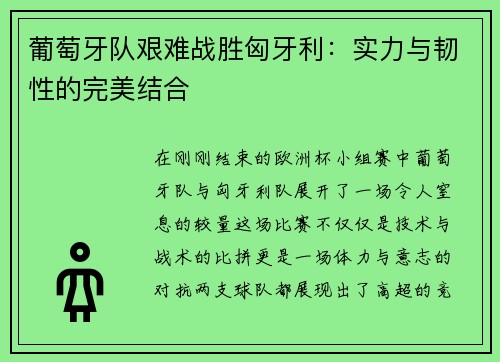 葡萄牙队艰难战胜匈牙利：实力与韧性的完美结合

在刚刚结束的欧洲杯小组赛中葡萄牙队与匈牙利队展开了一场令人窒息的较量这场比赛不仅仅是技术与战术的比拼更是一场体力与意志的对抗两支球队都展现出了高超的竞